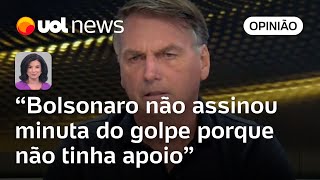 uol news

OPINIÃO

“Bolsonaro não assinou minuta do golpe porque não tinha apoio”